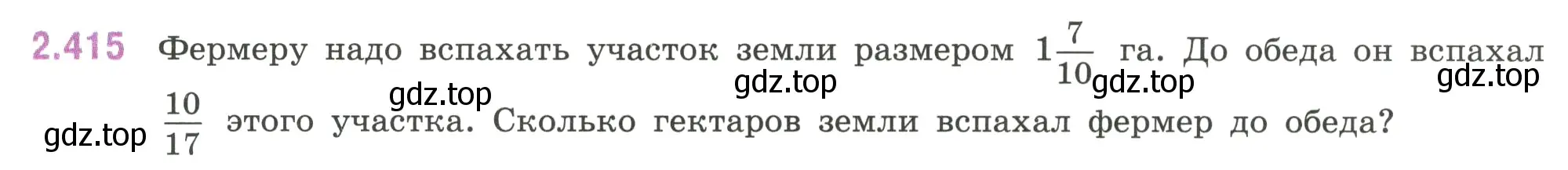 2.415 Фермеру надо вспахать участок земли размером $1\frac{7}{10}$ га. До обеда он вспахал $\frac{10}{17}$ этого участка. Сколько гектаров земли вспахал фермер до обеда?

gdz.top gdz.top gdz.top gdz.top gdz.top